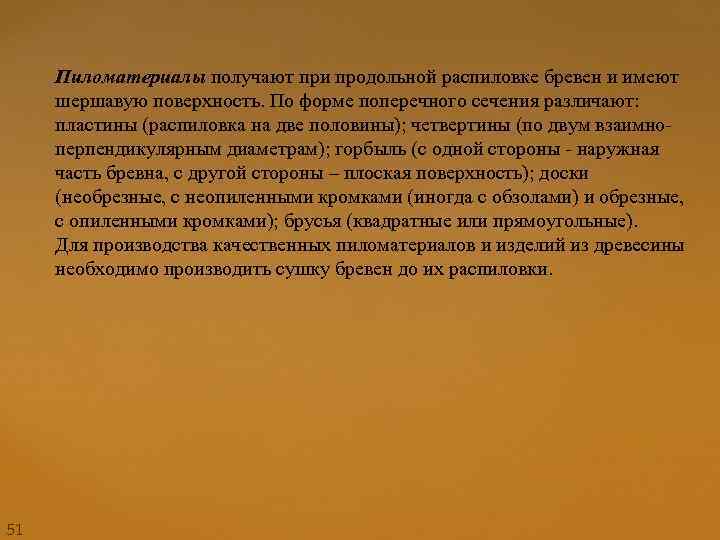 Пиломатериалы получают при продольной распиловке бревен и имеют шершавую поверхность. По форме поперечного сечения различают: пластины (распиловка на две половины); четвертины (по двум взаимно-перпендикулярным диаметрам); горбыль (с одной стороны - наружная часть бревна, с другой стороны – плоская поверхность); доски (необрезные, с неопиленными кромками (иногда с обзолами) и обрезные, с опиленными кромками); брусья (квадратные или прямоугольные).
Для производства качественных пиломатериалов и изделий из древесины необходимо производить сушку бревен до их распиловки.

51